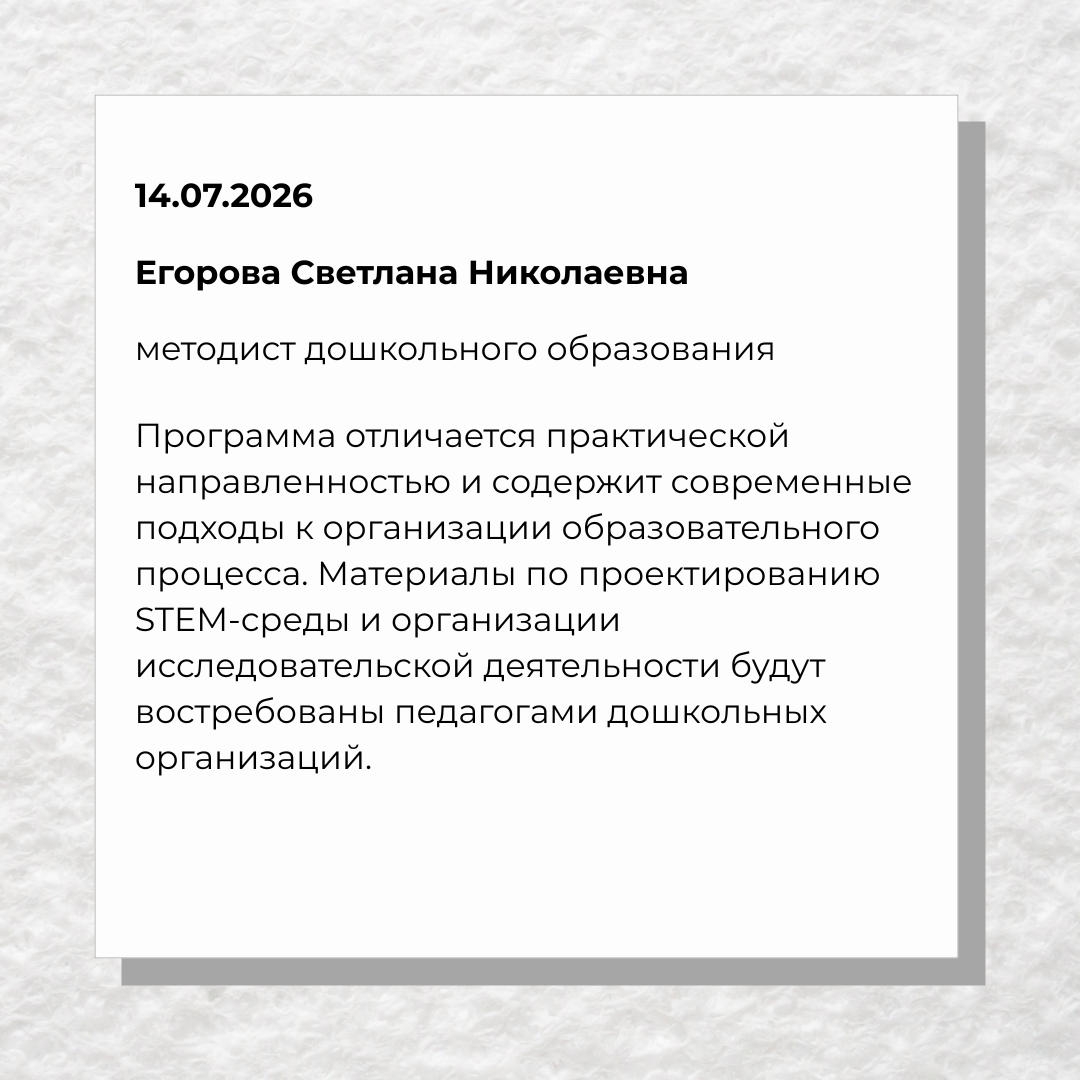 14.07.2026

Егорова Светлана Николаевна

методист дошкольного образования

Программа отличается практической направленностью и содержит современные подходы к организации образовательного процесса. Материалы по проектированию STEM-среды и организации исследовательской деятельности будут востребованы педагогами дошкольных организаций.